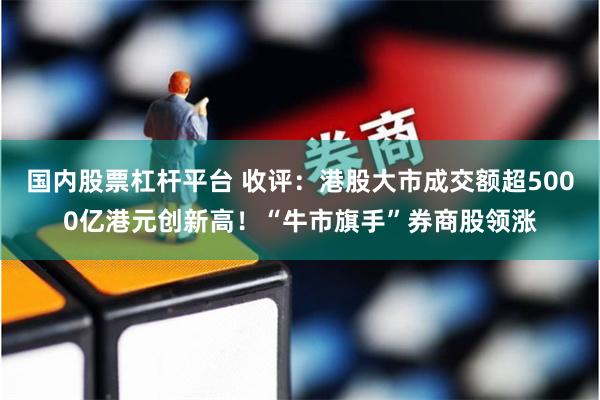 券商

国内股票杠杆平台 收评：港股大市成交额超5000亿港元创新高！“牛市旗手”券商股领涨